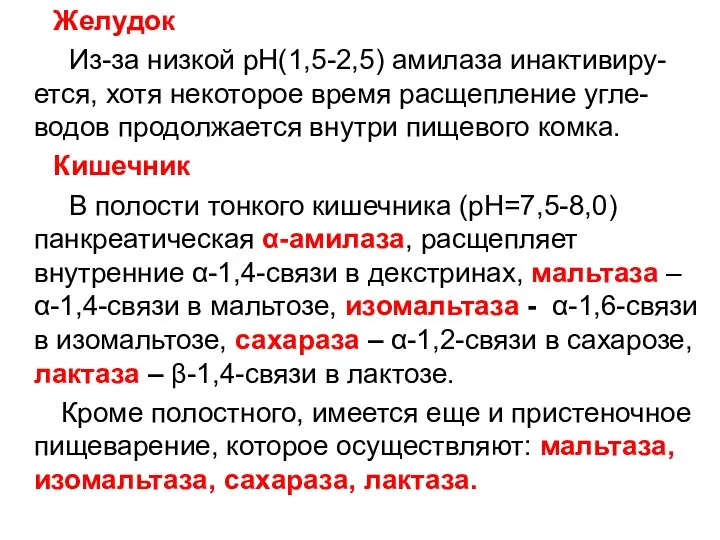 Желудок

Из-за низкой рН(1,5-2,5) амилаза инактивируется, хотя некоторое время расщепление углеводов продолжается внутри пищевого комка.

Кишечник

В полости тонкого кишечника (рН=7,5-8,0) панкреатическая α-амилаза, расщепляет внутренние α-1,4-связи в декстринах, мальтаза – α-1,4-связи в мальтозе, изомальтаза - α-1,6-связи в изомальтозе, сахараза – α-1,2-связи в сахарозе, лактаза – β-1,4-связи в лактозе.

Кроме полостного, имеется еще и пристеночное пищеварение, которое осуществляют: мальтаза, изомальтаза, сахараза, лактаза.